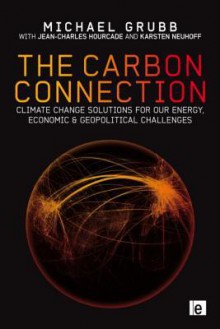 MICHAEL GRUBB
WITH JEAN-CHARLES HOURCADE AND KARSTEN NEUHOFF

THE CARBON CONNECTION

CLIMATE CHANGE SOLUTIONS FOR OUR ENERGY, ECONOMIC & GEOPOLITICAL CHALLENGES

e